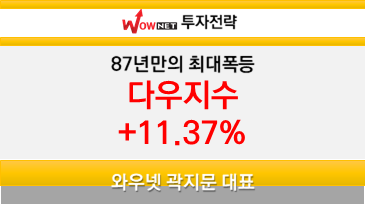 WOW NET 투자전략

87년만의 최대폭등

다우지수

+11.37%

와우넷 곽지문 대표